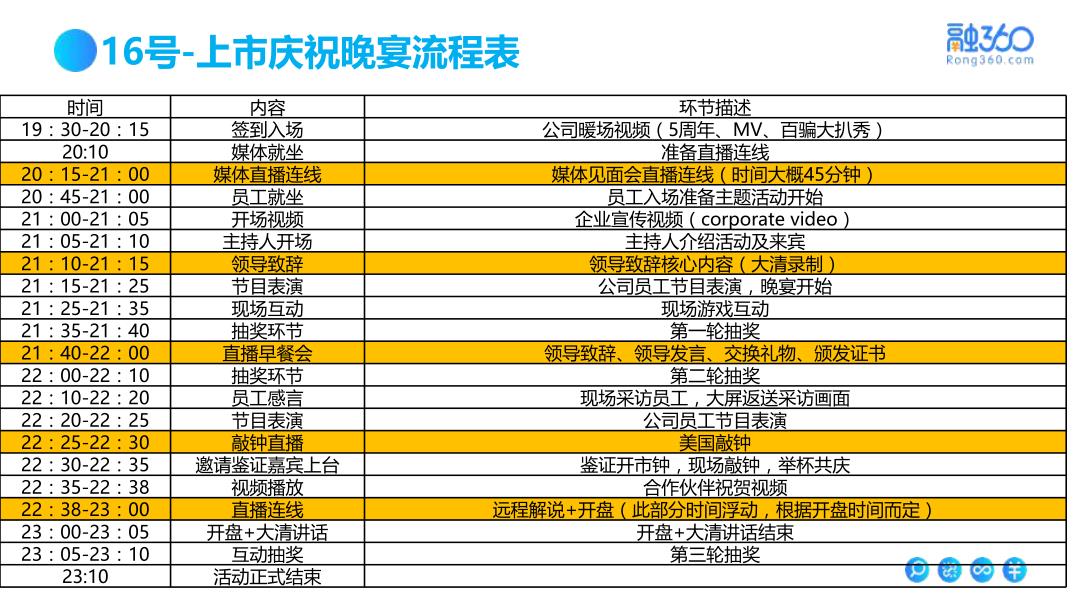 16号-上市庆祝晚宴流程表

融360
Rong360.com

| 时间 | 内容 | 环节描述 |
|---|---|---|
| 19：30-20：15 | 签到入场 | 公司暖场视频（5周年、MV、百骗大扒秀） |
| 20:10 | 媒体就坐 | 准备直播连线 |
| 20：15-21：00 | 媒体直播连线 | 媒体见面会直播连线（时间大概45分钟） |
| 20：45-21：00 | 员工就坐 | 员工入场准备主题活动开始 |
| 21：00-21：05 | 开场视频 | 企业宣传视频（corporate video） |
| 21：05-21：10 | 主持人开场 | 主持人介绍活动及来宾 |
| 21：10-21：15 | 领导致辞 | 领导致辞核心内容（大清录制） |
| 21：15-21：25 | 节目表演 | 公司员工节目表演，晚宴开始 |
| 21：25-21：35 | 现场互动 | 现场游戏互动 |
| 21：35-21：40 | 抽奖环节 | 第一轮抽奖 |
| 21：40-22：00 | 直播早餐会 | 领导致辞、领导发言、交换礼物、颁发证书 |
| 22：00-22：10 | 抽奖环节 | 第二轮抽奖 |
| 22：10-22：20 | 员工感言 | 现场采访员工，大屏返送采访画面 |
| 22：20-22：25 | 节目表演 | 公司员工节目表演 |
| 22：25-22：30 | 敲钟直播 | 美国敲钟 |
| 22：30-22：35 | 邀请鉴证嘉宾上台 | 鉴证开市钟，现场敲钟，举杯共庆 |
| 22：35-22：38 | 视频播放 | 合作伙伴祝贺视频 |
| 22：38-23：00 | 直播连线 | 远程解说+开盘（此部分时间浮动，根据开盘时间而定） |
| 23：00-23：05 | 开盘+大清讲话 | 开盘+大清讲话结束 |
| 23：05-23：10 | 互动抽奖 | 第三轮抽奖 |
| 23:10 | 活动正式结束 | |